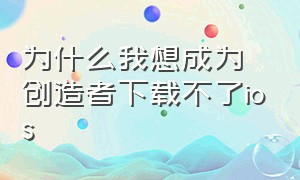 为什么我想成为创造者下载不了ios